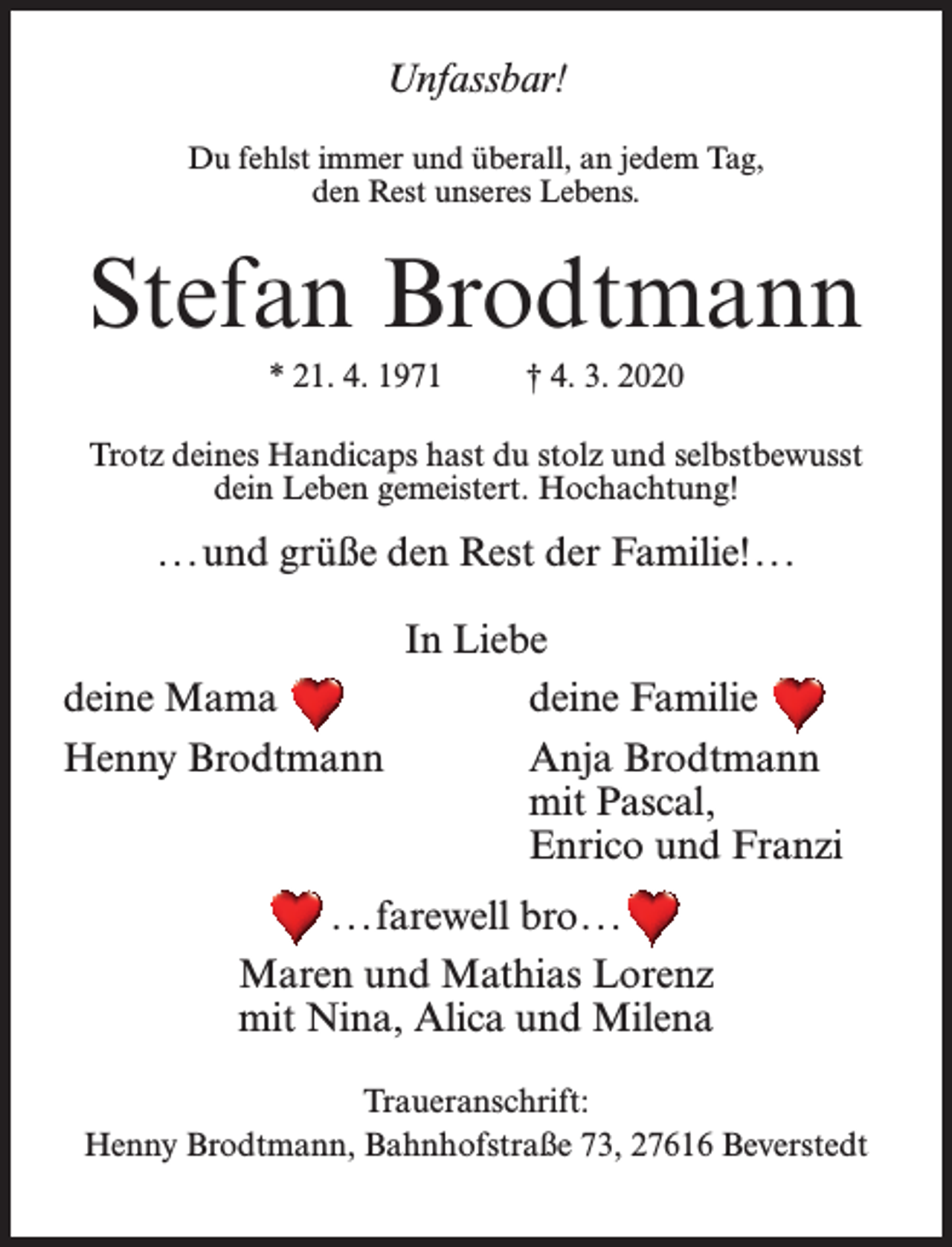 Unfassbar!

Du fehlst immer und überall, an jedem Tag, den Rest unseres Lebens.

Stefan Brodtmann

* 21. 4. 1971 † 4. 3. 2020

Trotz deines Handicaps hast du stolz und selbstbewusst dein Leben gemeistert. Hochachtung!

…und grüße den Rest der Familie!…

In Liebe

deine Mama

Henny Brodtmann

deine Familie

Anja Brodtmann
mit Pascal,
Enrico und Franzi

…farewell bro…

Maren und Mathias Lorenz
mit Nina, Alica und Milena

Traueranschrift:
Henny Brodtmann, Bahnhofstraße 73, 27616 Beverstedt